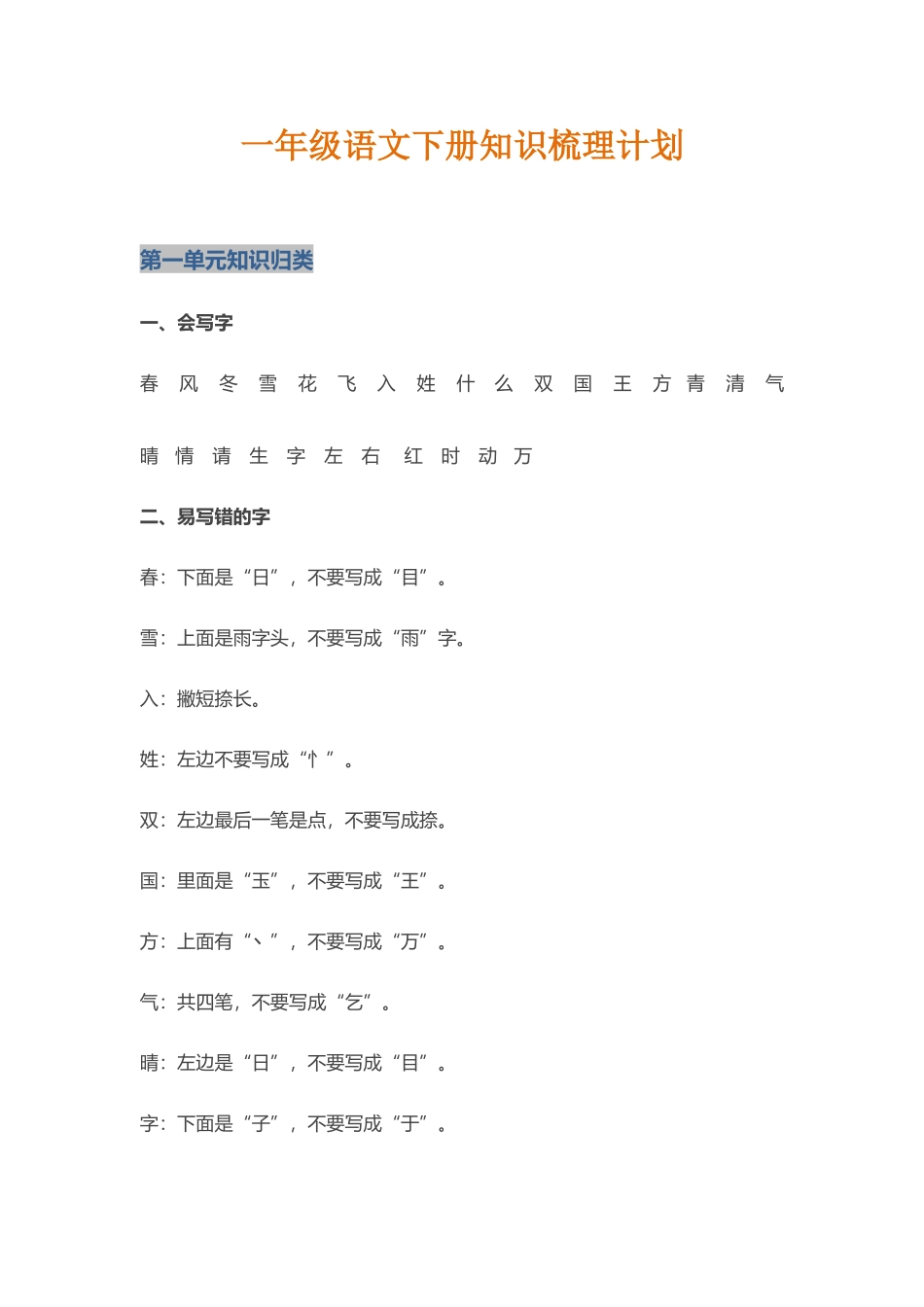 一年级语文下册知识梳理计划

第一单元知识归类

一、会写字

春 风 冬 雪 花 飞 入 姓 什 么 双 国 王 方 青 清 气

晴 情 请 生 字 左 右 红 时 动 万

二、易写错的字

春：下面是“日”，不要写成“目”。

雪：上面是雨字头，不要写成“雨”字。

入：撇短捺长。

姓：左边不要写成“忄”。

双：左边最后一笔是点，不要写成捺。

国：里面是“玉”，不要写成“王”。

方：上面有“丶”，不要写成“万”。

气：共四笔，不要写成“乞”。

晴：左边是“日”，不要写成“目”。

字：下面是“子”，不要写成“于”。